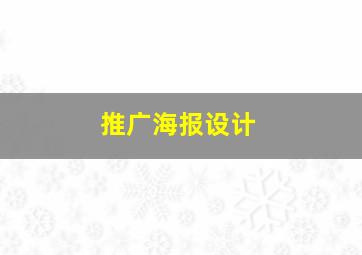 推广海报设计